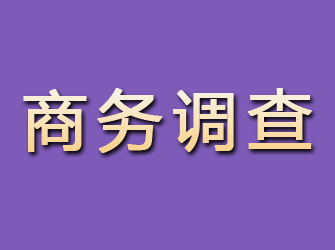 商务调查